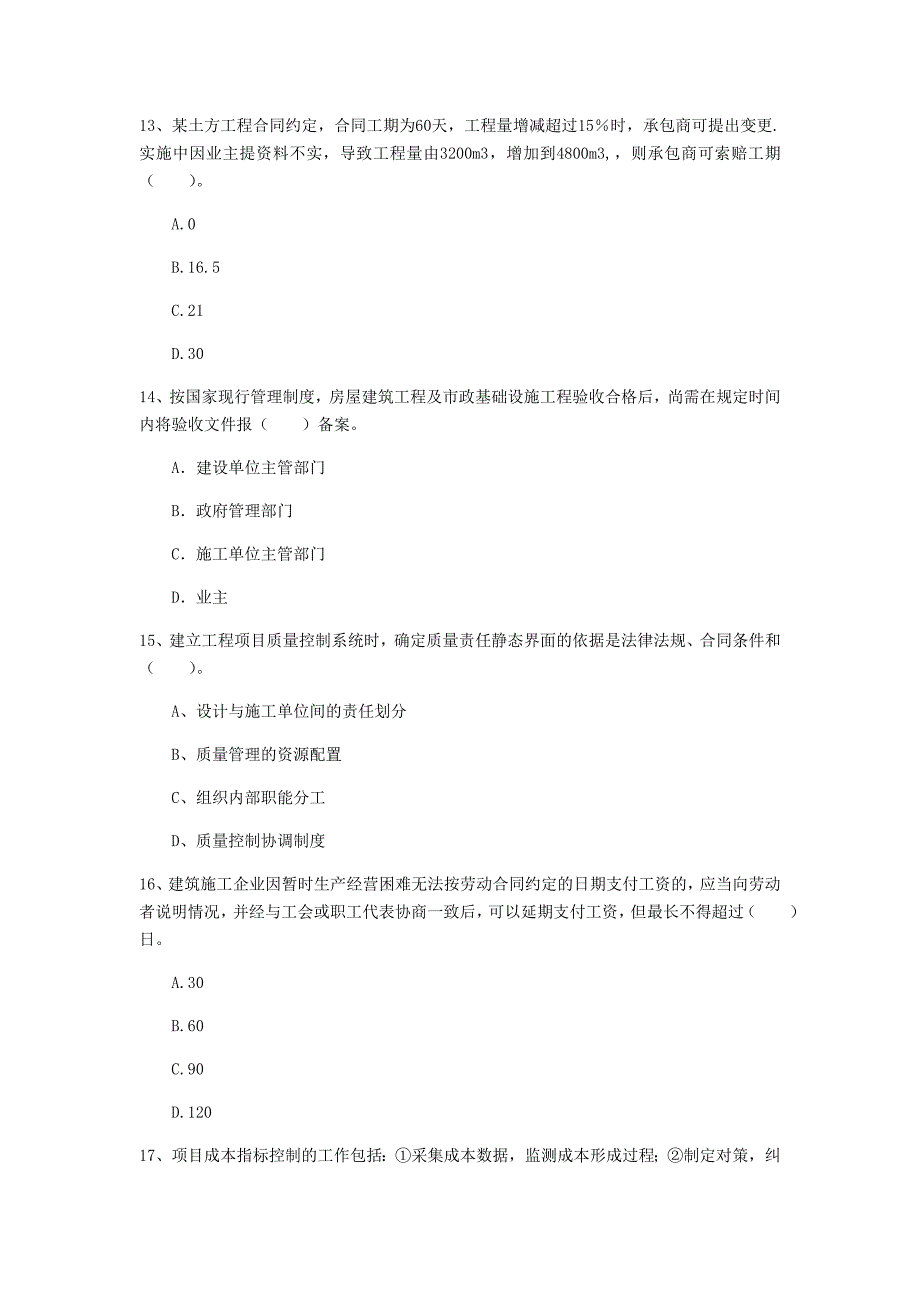 13、某土方工程合同约定，合同工期为60天，工程量增减超过15%时，承包商可提出变更.实施中因业主提资料不实，导致工程量由3200m3，增加到4800m3,，则承包商可索赔工期（　　）。

A.0

B.16.5

C.21

D.30

14、按国家现行管理制度，房屋建筑工程及市政基础设施工程验收合格后，尚需在规定时间内将验收文件报（　　）备案。

A. 建设单位主管部门

B. 政府管理部门

C. 施工单位主管部门

D. 业主

15、建立工程项目质量控制系统时，确定质量责任静态界面的依据是法律法规、合同条件和（　　）。

A、设计与施工单位间的责任划分

B、质量管理的资源配置

C、组织内部职能分工

D、质量控制协调制度

16、建筑施工企业因暂时生产经营困难无法按劳动合同约定的日期支付工资的，应当向劳动者说明情况，并经与工会或职工代表协商一致后，可以延期支付工资，但最长不得超过（　　）日。

A.30

B.60

C.90

D.120

17、项目成本指标控制的工作包括：①采集成本数据，监测成本形成过程；②制定对策，纠